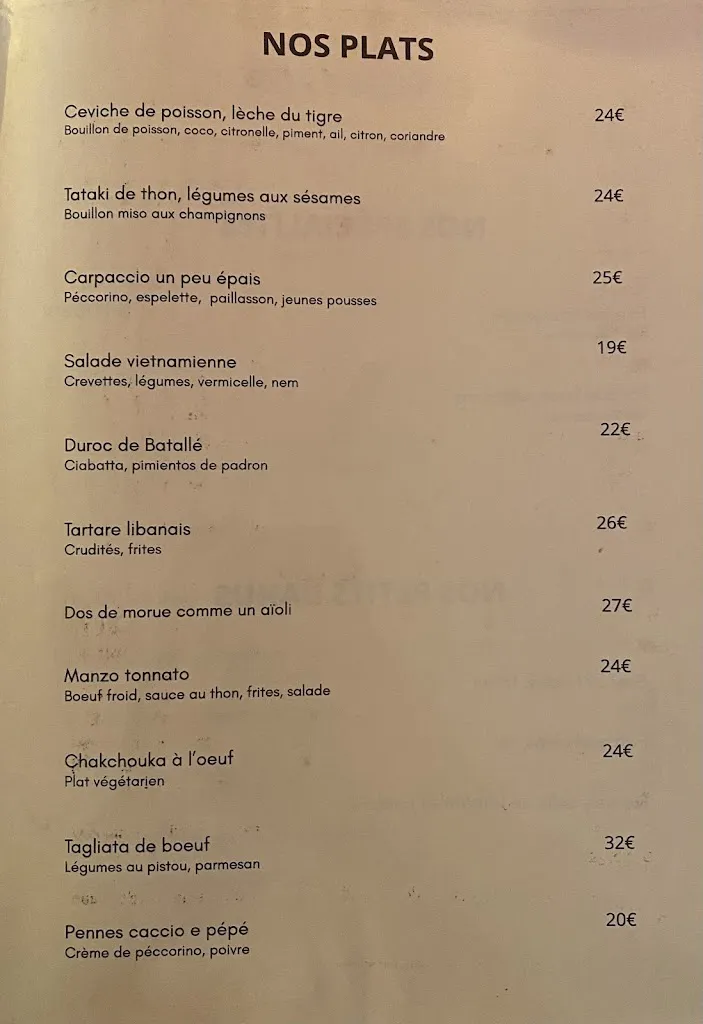 NOS PLATS

Ceviche de poisson, lèche du tigre 24€
Bouillon de poisson, coco, citronelle, piment, ail, citron, coriandre

Tataki de thon, légumes aux sésames 24€
Bouillon miso aux champignons

Carpaccio un peu épais 25€
Péccorino, espelette, paillasson, jeunes pousses

Salade vietnamienne 19€
Crevettes, légumes, vermicelle, nem

Duroc de Batallé 22€
Ciabatta, pimientos de padron

Tartare libanais 26€
Crudités, frites

Dos de morue comme un aïoli 27€

Manzo tonnato 24€
Boeuf froid, sauce au thon, frites, salade

Chakchouka à l'oeuf 24€
Plat végétarien

Tagliata de boeuf 32€
Légumes au pistou, parmesan

Pennes caccio e pépé 20€
Crème de péccorino, poivre